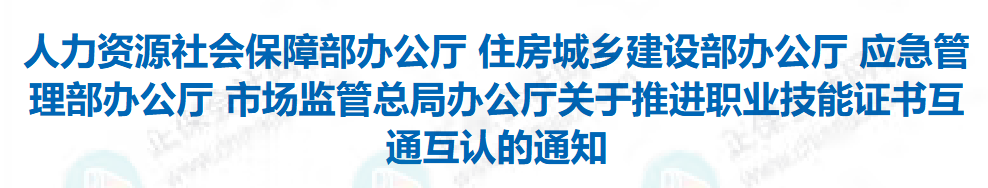 人力资源社会保障部办公厅 住房城乡建设部办公厅 应急管理部办公厅 市场监管总局办公厅关于推进职业技能证书互通互认的通知